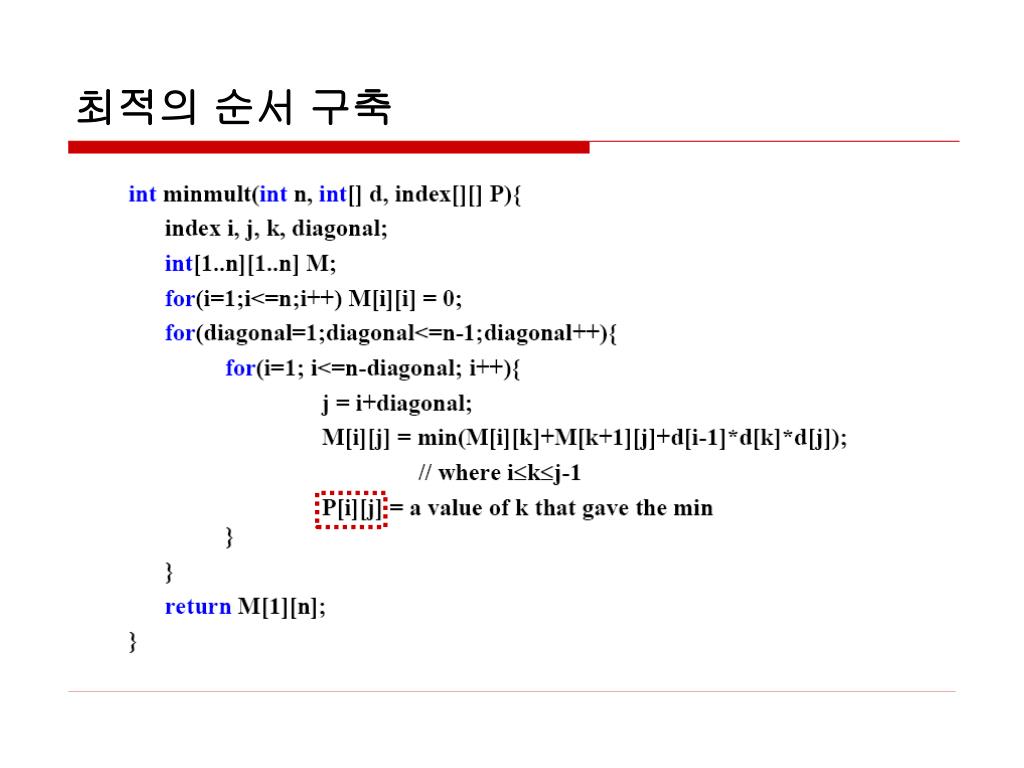 최적의 순서 구축

int minmult(int n, int[] d, index[][] P){
index i, j, k, diagonal;
int[1..n][1..n] M;
for(i=1;i<=n;i++) M[i][i] = 0;
for(diagonal=1;diagonal<=n-1;diagonal++){
for(i=1; i<=n-diagonal; i++){
j = i+diagonal;
M[i][j] = min(M[i][k]+M[k+1][j]+d[i-1]*d[k]*d[j]);
// where i≤k≤j-1
P[i][j] = a value of k that gave the min
}
}
return M[1][n];
}